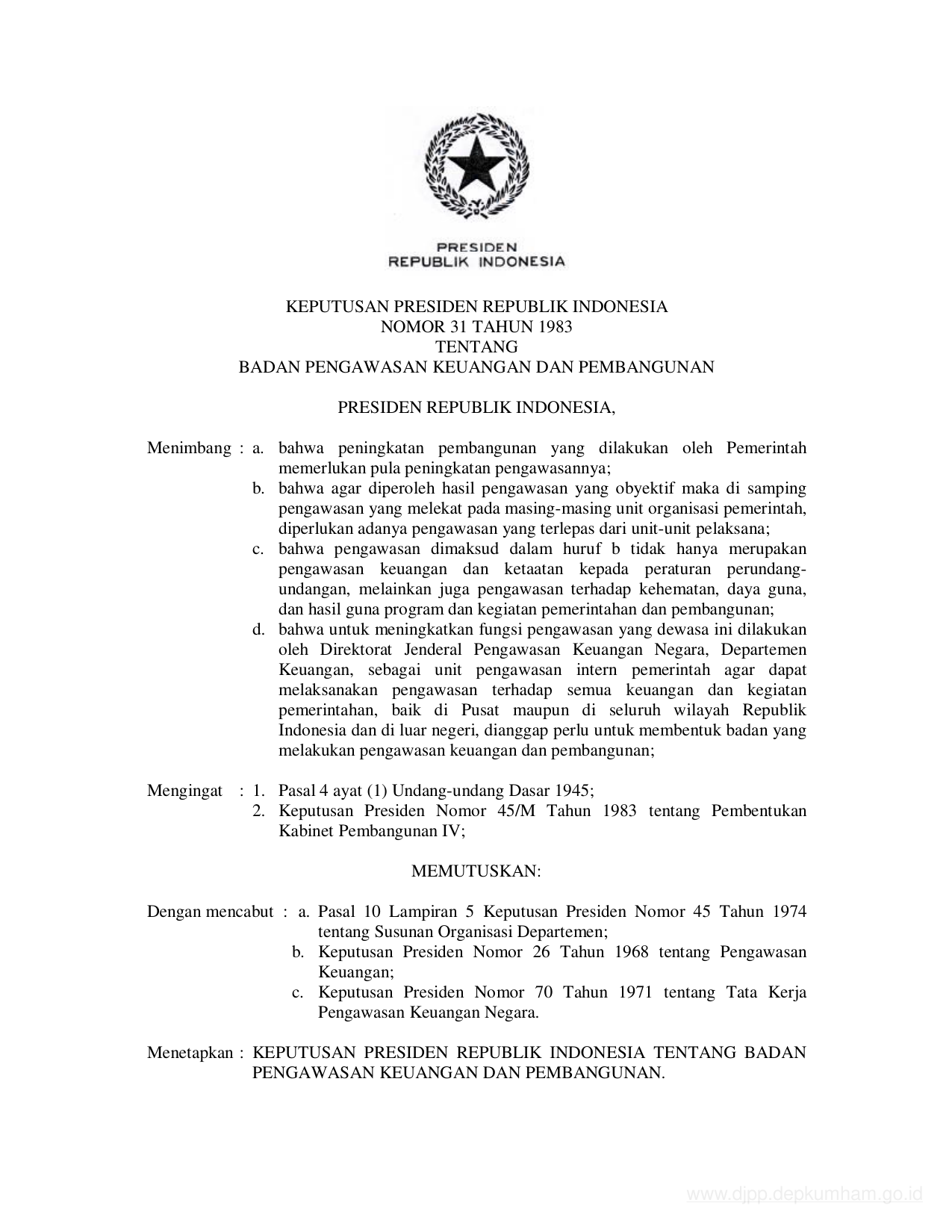 PRESIDEN
REPUBLIK INDONESIA

KEPUTUSAN PRESIDEN REPUBLIK INDONESIA
NOMOR 31 TAHUN 1983
TENTANG
BADAN PENGAWASAN KEUANGAN DAN PEMBANGUNAN

PRESIDEN REPUBLIK INDONESIA,

Menimbang : a. bahwa peningkatan pembangunan yang dilakukan oleh Pemerintah memerlukan pula peningkatan pengawasannya;
b. bahwa agar diperoleh hasil pengawasan yang obyektif maka di samping pengawasan yang melekat pada masing-masing unit organisasi pemerintah, diperlukan adanya pengawasan yang terlepas dari unit-unit pelaksana;
c. bahwa pengawasan dimaksud dalam huruf b tidak hanya merupakan pengawasan keuangan dan ketaatan kepada peraturan perundang-undangan, melainkan juga pengawasan terhadap kehematan, daya guna, dan hasil guna program dan kegiatan pemerintahan dan pembangunan;
d. bahwa untuk meningkatkan fungsi pengawasan yang dewasa ini dilakukan oleh Direktorat Jenderal Pengawasan Keuangan Negara, Departemen Keuangan, sebagai unit pengawasan intern pemerintah agar dapat melaksanakan pengawasan terhadap semua keuangan dan kegiatan pemerintahan, baik di Pusat maupun di seluruh wilayah Republik Indonesia dan di luar negeri, dianggap perlu untuk membentuk badan yang melakukan pengawasan keuangan dan pembangunan;

Mengingat : 1. Pasal 4 ayat (1) Undang-undang Dasar 1945;
2. Keputusan Presiden Nomor 45/M Tahun 1983 tentang Pembentukan Kabinet Pembangunan IV;

MEMUTUSKAN:

Dengan mencabut : a. Pasal 10 Lampiran 5 Keputusan Presiden Nomor 45 Tahun 1974 tentang Susunan Organisasi Departemen;
b. Keputusan Presiden Nomor 26 Tahun 1968 tentang Pengawasan Keuangan;
c. Keputusan Presiden Nomor 70 Tahun 1971 tentang Tata Kerja Pengawasan Keuangan Negara.

Menetapkan : KEPUTUSAN PRESIDEN REPUBLIK INDONESIA TENTANG BADAN PENGAWASAN KEUANGAN DAN PEMBANGUNAN.

www.djpp.depkumham.go.id